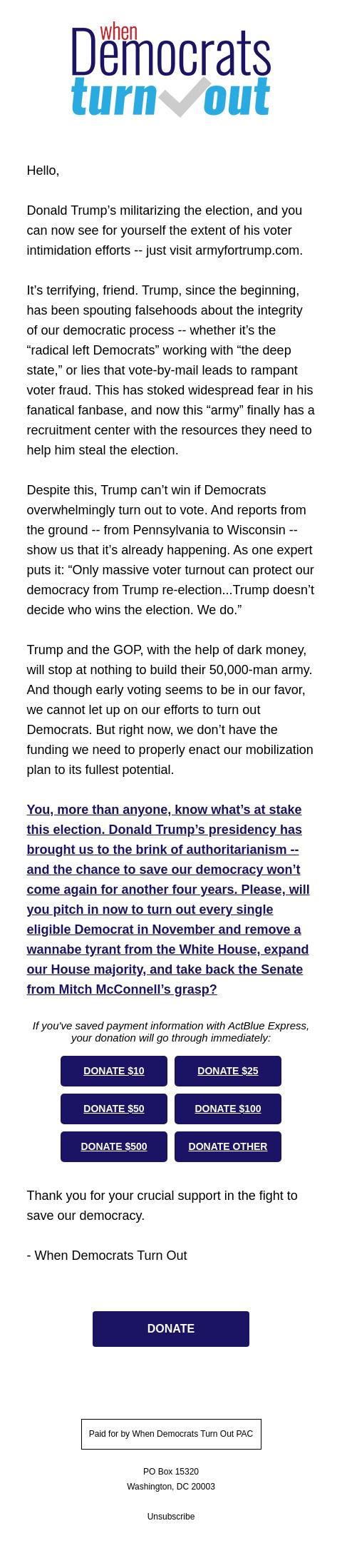 when
Democrats
turn out

Hello,

Donald Trump's militarizing the election, and you can now see for yourself the extent of his voter intimidation efforts -- just visit armyfortrump.com.

It's terrifying, friend. Trump, since the beginning, has been spouting falsehoods about the integrity of our democratic process -- whether it's the "radical left Democrats" working with "the deep state," or lies that vote-by-mail leads to rampant voter fraud. This has stoked widespread fear in his fanatical fanbase, and now this "army" finally has a recruitment center with the resources they need to help him steal the election.

Despite this, Trump can't win if Democrats overwhelmingly turn out to vote. And reports from the ground -- from Pennsylvania to Wisconsin -- show us that it's already happening. As one expert puts it: "Only massive voter turnout can protect our democracy from Trump re-election...Trump doesn't decide who wins the election. We do."

Trump and the GOP, with the help of dark money, will stop at nothing to build their 50,000-man army. And though early voting seems to be in our favor, we cannot let up on our efforts to turn out Democrats. But right now, we don't have the funding we need to properly enact our mobilization plan to its fullest potential.

You, more than anyone, know what's at stake this election. Donald Trump's presidency has brought us to the brink of authoritarianism -- and the chance to save our democracy won't come again for another four years. Please, will you pitch in now to turn out every single eligible Democrat in November and remove a wannabe tyrant from the White House, expand our House majority, and take back the Senate from Mitch McConnell's grasp?

If you've saved payment information with ActBlue Express, your donation will go through immediately:

DONATE $10
DONATE $25
DONATE $50
DONATE $100
DONATE $500
DONATE OTHER

Thank you for your crucial support in the fight to save our democracy.

- When Democrats Turn Out

DONATE

Paid for by When Democrats Turn Out PAC

PO Box 15320
Washington, DC 20003

Unsubscribe